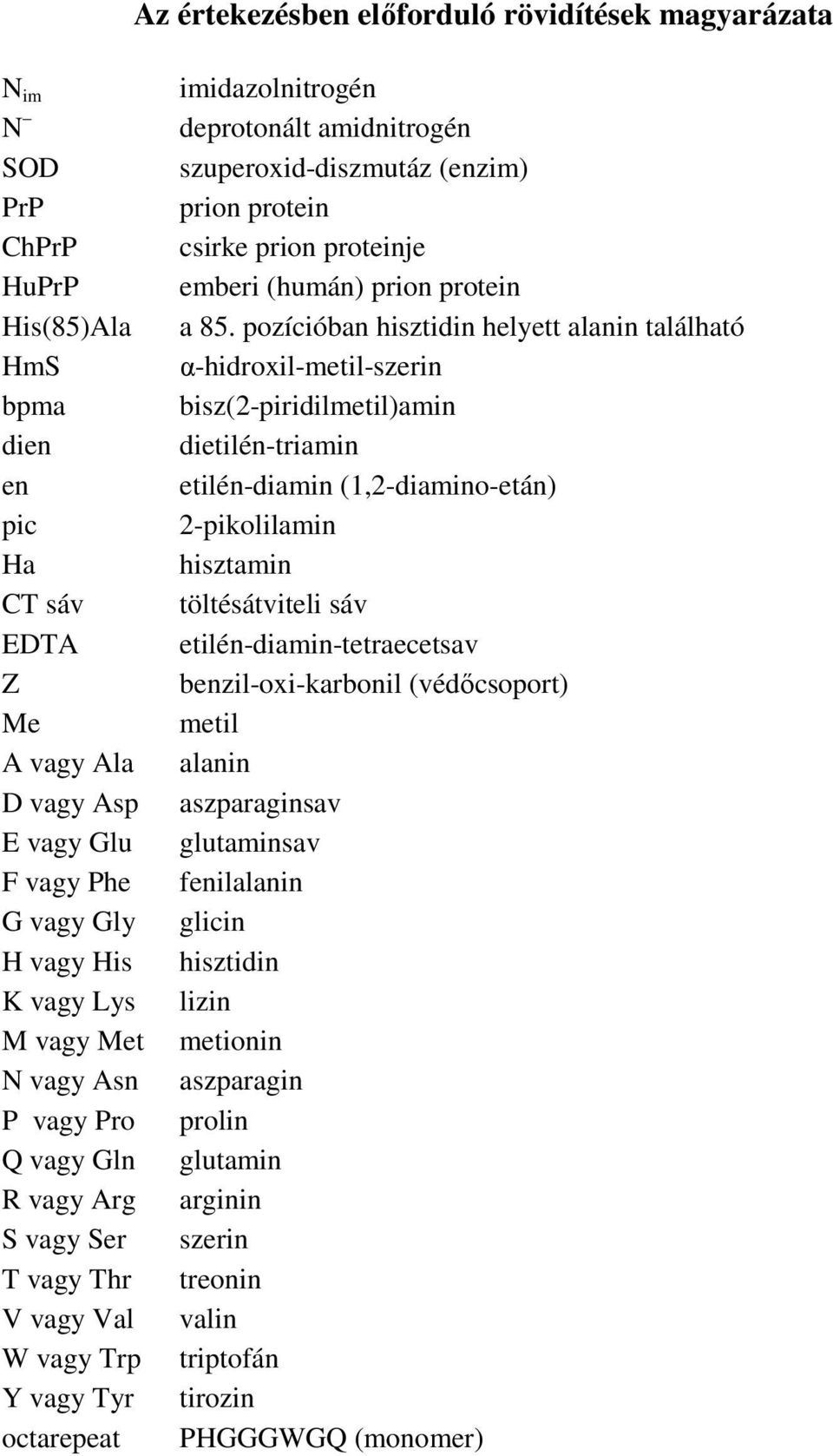 Az értekezésben előforduló rövidítések magyarázata

| | |
|---|---|
| $N_{im}$ | imidazolnitrogén |
| $N^-$ | deprotonált amidnitrogén |
| SOD | szuperoxid-diszmutáz (enzim) |
| PrP | prion protein |
| ChPrP | csirke prion proteinje |
| HuPrP | emberi (humán) prion protein |
| His(85)Ala | a 85. pozícióban hisztidin helyett alanin található |
| HmS | α-hidroxil-metil-szerin |
| bpma | bisz(2-piridilmetil)amin |
| dien | dietilén-triamin |
| en | etilén-diamin (1,2-diamino-etán) |
| pic | 2-pikolilamin |
| Ha | hisztamin |
| CT sáv | töltésátviteli sáv |
| EDTA | etilén-diamin-tetraecetsav |
| Z | benzil-oxi-karbonil (védőcsoport) |
| Me | metil |
| A vagy Ala | alanin |
| D vagy Asp | aszparaginsav |
| E vagy Glu | glutaminsav |
| F vagy Phe | fenilalanin |
| G vagy Gly | glicin |
| H vagy His | hisztidin |
| K vagy Lys | lizin |
| M vagy Met | metionin |
| N vagy Asn | aszparagin |
| P vagy Pro | prolin |
| Q vagy Gln | glutamin |
| R vagy Arg | arginin |
| S vagy Ser | szerin |
| T vagy Thr | treonin |
| V vagy Val | valin |
| W vagy Trp | triptofán |
| Y vagy Tyr | tirozin |
| octarepeat | PHGGGWGQ (monomer) |